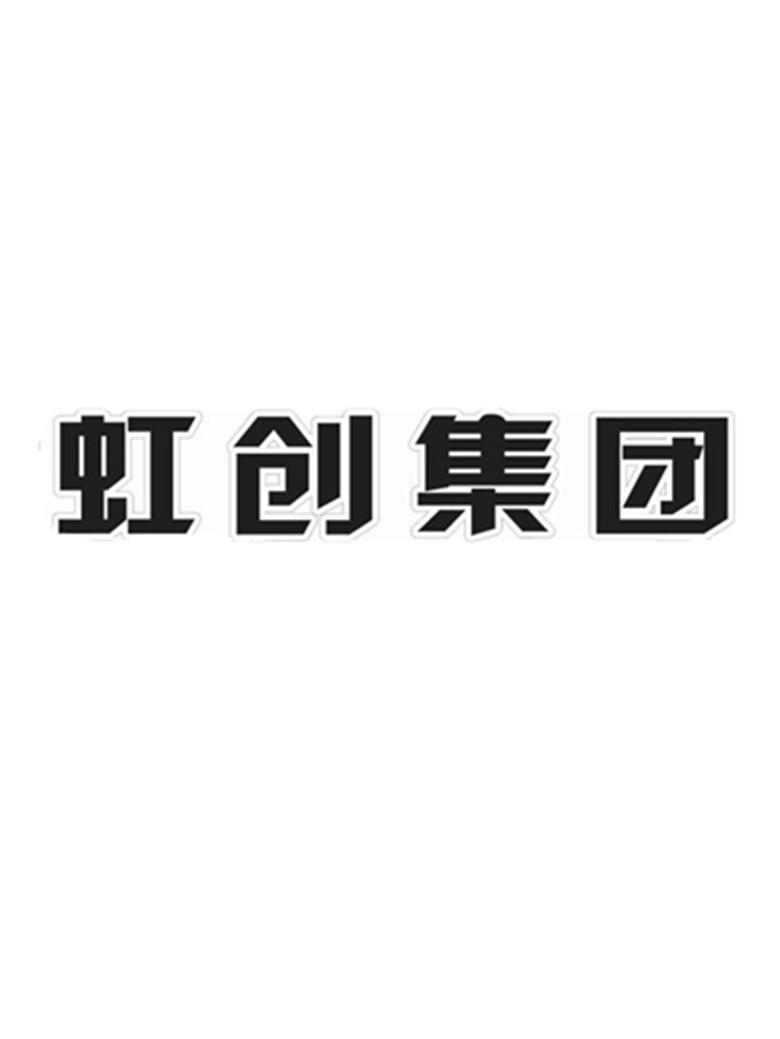 虹创集团